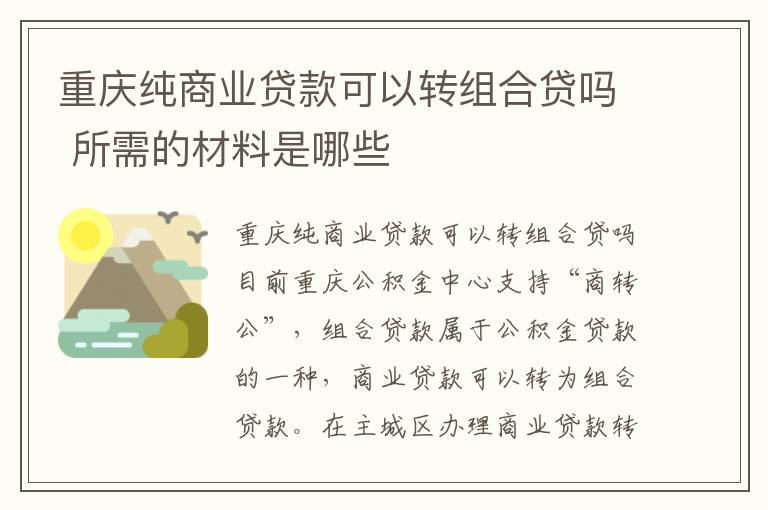 重庆纯商业贷款可以转组合贷吗 所需的材料是哪些

重庆纯商业贷款可以转组合贷吗目前重庆公积金中心支持“商转公”，组合贷款属于公积金贷款的一种，商业贷款可以转为组合贷款。在主城区办理商业贷款转